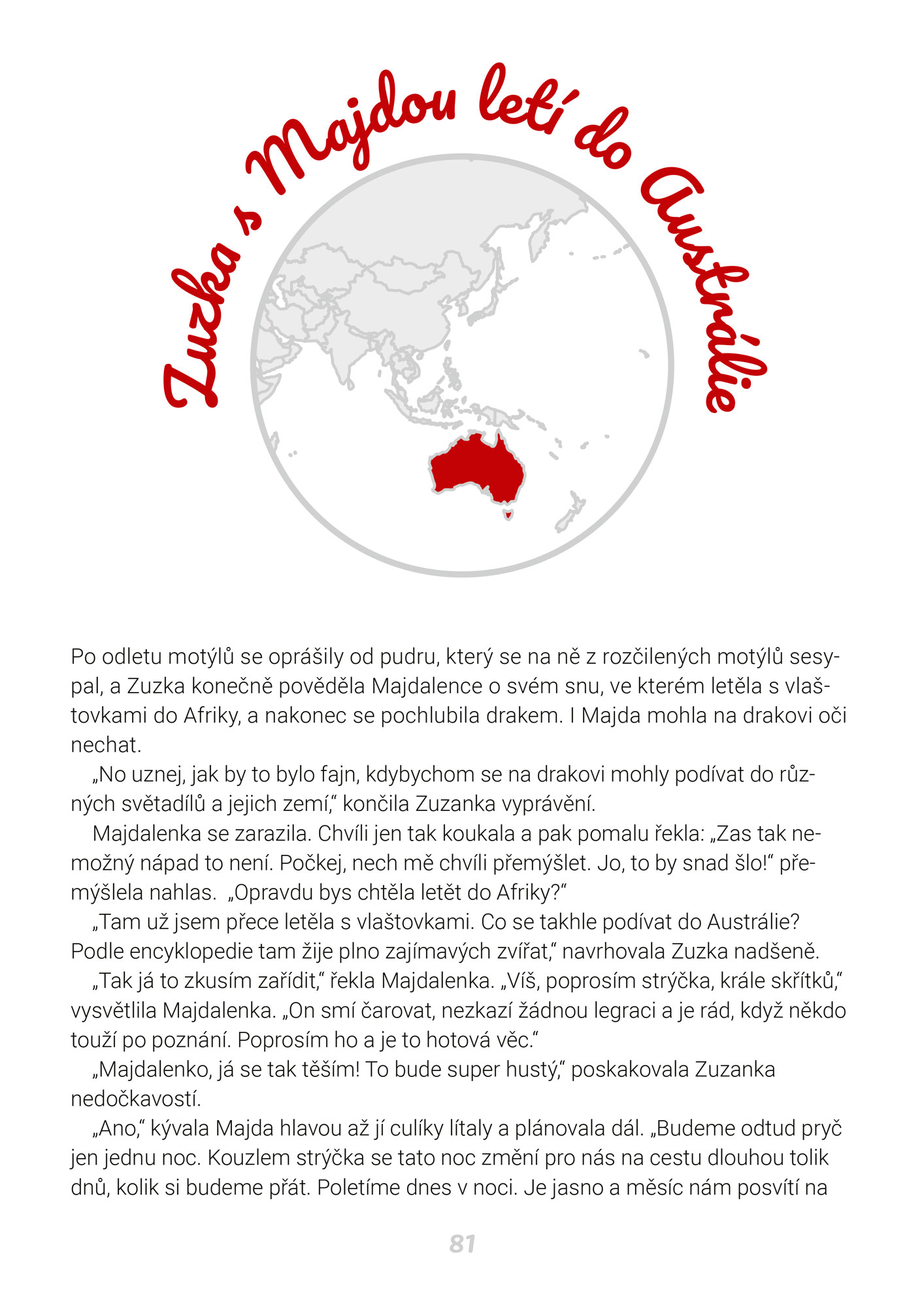 Zuzka s Majdou letí do Austrálie

Po odletu motýlů se oprášily od pudru, který se na ně z rozčilených motýlů sesypal, a Zuzka konečně pověděla Majdalence o svém snu, ve kterém letěla s vlaštovkami do Afriky, a nakonec se pochlubila drakem. I Majda mohla na drakovi oči nechat.

„No uznej, jak by to bylo fajn, kdybychom se na drakovi mohly podívat do různých světadílů a jejich zemí," končila Zuzanka vyprávění.

Majdalenka se zarazila. Chvíli jen tak koukala a pak pomalu řekla: „Zas tak nemožný nápad to není. Počkej, nech mě chvíli přemýšlet. Jo, to by snad šlo!" přemýšlela nahlas. „Opravdu bys chtěla letět do Afriky?"

„Tam už jsem přece letěla s vlaštovkami. Co se takhle podívat do Austrálie? Podle encyklopedie tam žije plno zajímavých zvířat," navrhovala Zuzka nadšeně.

„Tak já to zkusím zařídit," řekla Majdalenka. „Víš, poprosím strýčka, krále skřítků," vysvětlila Majdalenka. „On smí čarovat, nezkazí žádnou legraci a je rád, když někdo touží po poznání. Poprosím ho a je to hotová věc."

„Majdalenko, já se tak těším! To bude super hustý," poskakovala Zuzanka nedočkavostí.

„Ano," kývala Majda hlavou až jí culíky lítaly a plánovala dál. „Budeme odtud pryč jen jednu noc. Kouzlem strýčka se tato noc změní pro nás na cestu dlouhou tolik dnů, kolik si budeme přát. Poletíme dnes v noci. Je jasno a měsíc nám posvítí na

81